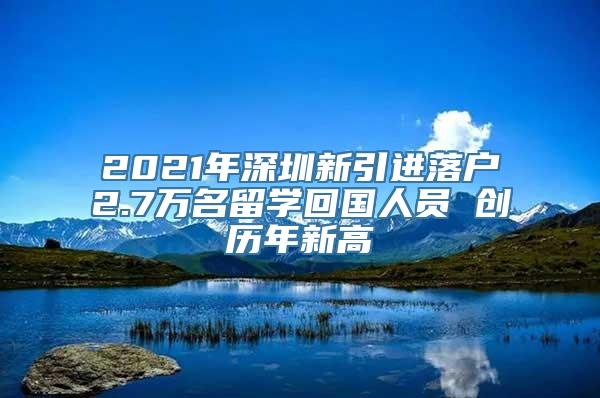 2021年深圳新引进落户2.7万名留学回国人员 创历年新高